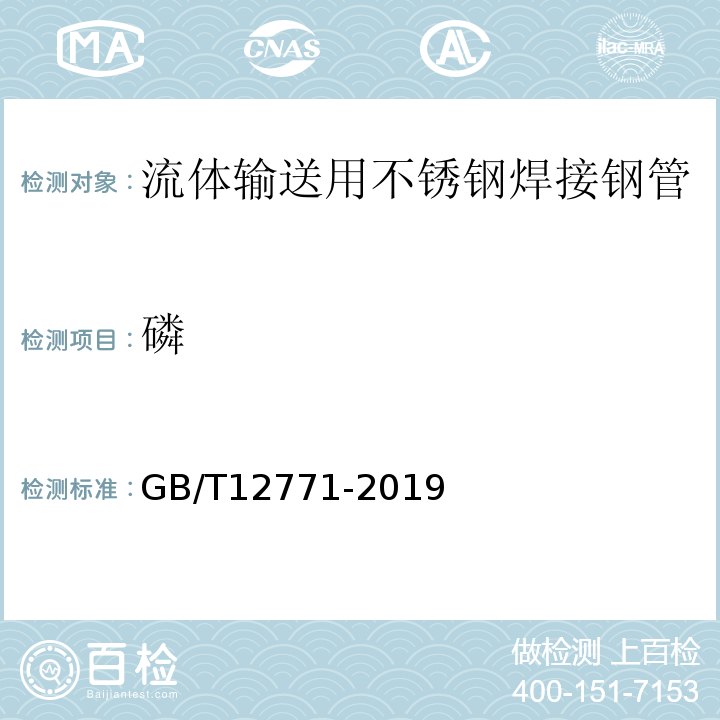 MA CNAS AL ilac-MRA

检测对象：流体输送用不锈钢焊接钢管

检测项目：磷

检测标准：GB/T12771-2019

百检
Baijiantest.com

做检测 上百检
400-151-7153